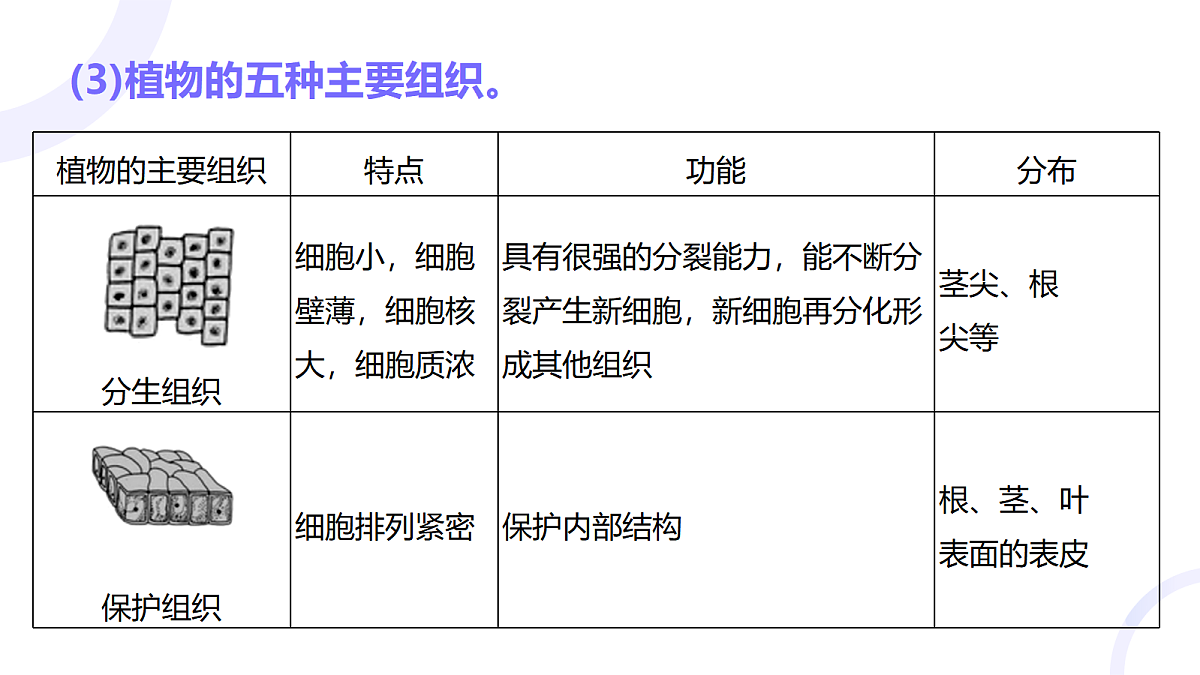 (3)植物的五种主要组织。

| 植物的主要组织 | 特点 | 功能 | 分布 |
|---|---|---|---|
| 分生组织 | 细胞小，细胞壁薄，细胞核大，细胞质浓 | 具有很强的分裂能力，能不断分裂产生新细胞，新细胞再分化形成其他组织 | 茎尖、根尖等 |
| 保护组织 | 细胞排列紧密 | 保护内部结构 | 根、茎、叶表面的表皮 |